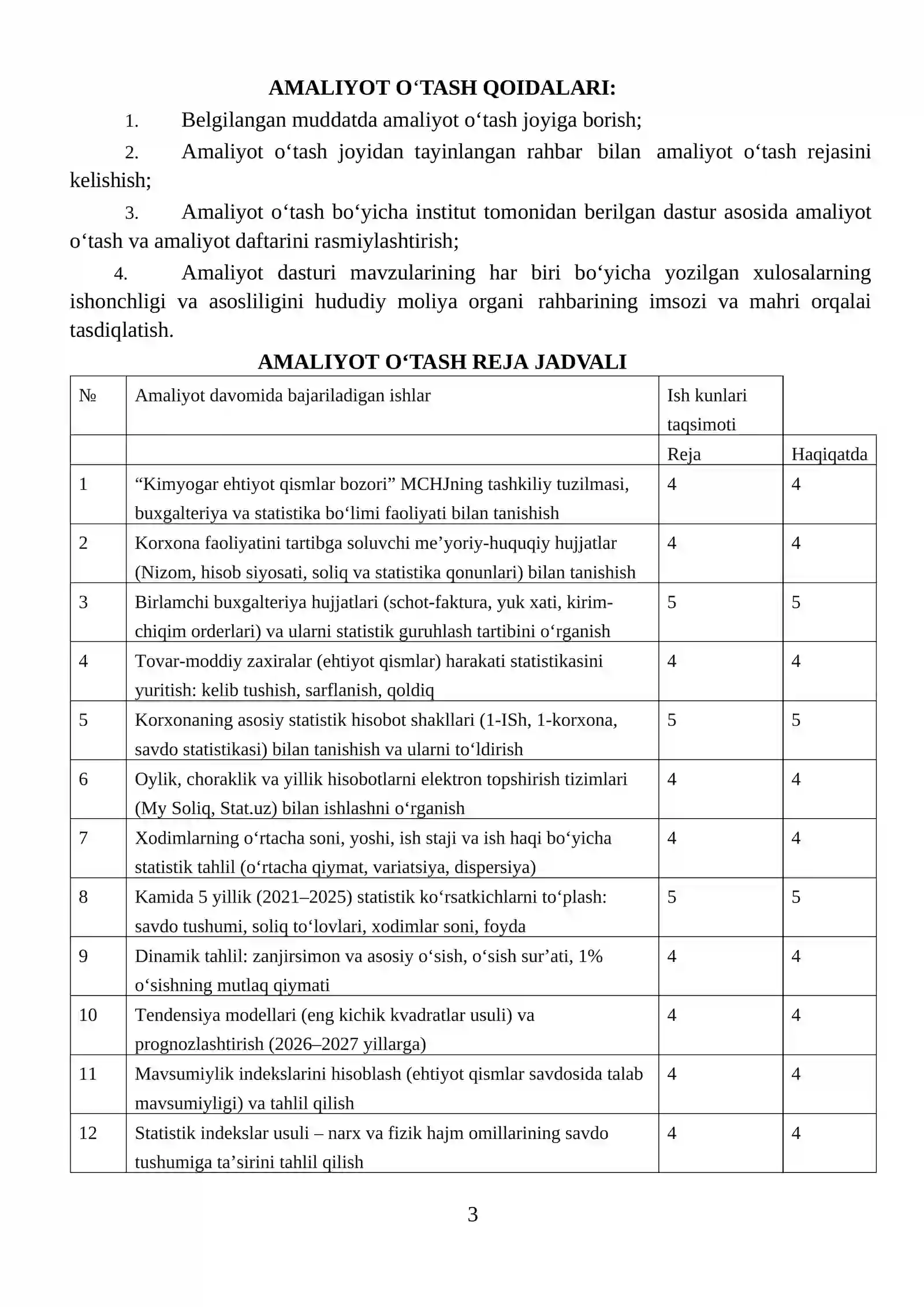 AMALIYOT O‘TASH QOIDALARI:

1. Belgilangan muddatda amaliyot o‘tash joyiga borish;

2. Amaliyot o‘tash joyidan tayinlangan rahbar bilan amaliyot o‘tash rejasini kelishish;

3. Amaliyot o‘tash bo‘yicha institut tomonidan berilgan dastur asosida amaliyot o‘tash va amaliyot daftarini rasmiylashtirish;

4. Amaliyot dasturi mavzularining har biri bo‘yicha yozilgan xulosalarning ishonchligi va asosliligini hududiy moliya organi rahbarining imsozi va mahri orqalai tasdiqlatish.

AMALIYOT O‘TASH REJA JADVALI

| № | Amaliyot davomida bajariladigan ishlar | Ish kunlari taqsimoti | |
|---|---|---|---|
| | | Reja | Haqiqatda |
| 1 | "Kimyogar ehtiyot qismlar bozori" MCHJning tashkiliy tuzilmasi, buxgalteriya va statistika bo‘limi faoliyati bilan tanishish | 4 | 4 |
| 2 | Korxona faoliyatini tartibga soluvchi me'yoriy-huquqiy hujjatlar (Nizom, hisob siyosati, soliq va statistika qonunlari) bilan tanishish | 4 | 4 |
| 3 | Birlamchi buxgalteriya hujjatlari (schot-faktura, yuk xati, kirim-chiqim orderlari) va ularni statistik guruhlash tartibini o‘rganish | 5 | 5 |
| 4 | Tovar-moddiy zaxiralar (ehtiyot qismlar) harakati statistikasini yuritish: kelib tushish, sarflanish, qoldiq | 4 | 4 |
| 5 | Korxonaning asosiy statistik hisobot shakllari (1-ISh, 1-korxona, savdo statistikasi) bilan tanishish va ularni to‘ldirish | 5 | 5 |
| 6 | Oylik, choraklik va yillik hisobotlarni elektron topshirish tizimlari (My Soliq, Stat.uz) bilan ishlashni o‘rganish | 4 | 4 |
| 7 | Xodimlarning o‘rtacha soni, yoshi, ish staji va ish haqi bo‘yicha statistik tahlil (o‘rtacha qiymat, variatsiya, dispersiya) | 4 | 4 |
| 8 | Kamida 5 yillik (2021–2025) statistik ko‘rsatkichlarni to‘plash: savdo tushumi, soliq to‘lovlari, xodimlar soni, foyda | 5 | 5 |
| 9 | Dinamik tahlil: zanjirsimon va asosiy o‘sish, o‘sish sur'ati, 1% o‘sishning mutlaq qiymati | 4 | 4 |
| 10 | Tendensiya modellari (eng kichik kvadratlar usuli) va prognozlashtirish (2026–2027 yillarga) | 4 | 4 |
| 11 | Mavsumiylik indekslarini hisoblash (ehtiyot qismlar savdosida talab mavsumiyligi) va tahlil qilish | 4 | 4 |
| 12 | Statistik indekslar usuli – narx va fizik hajm omillarining savdo tushumiga ta'sirini tahlil qilish | 4 | 4 |

3